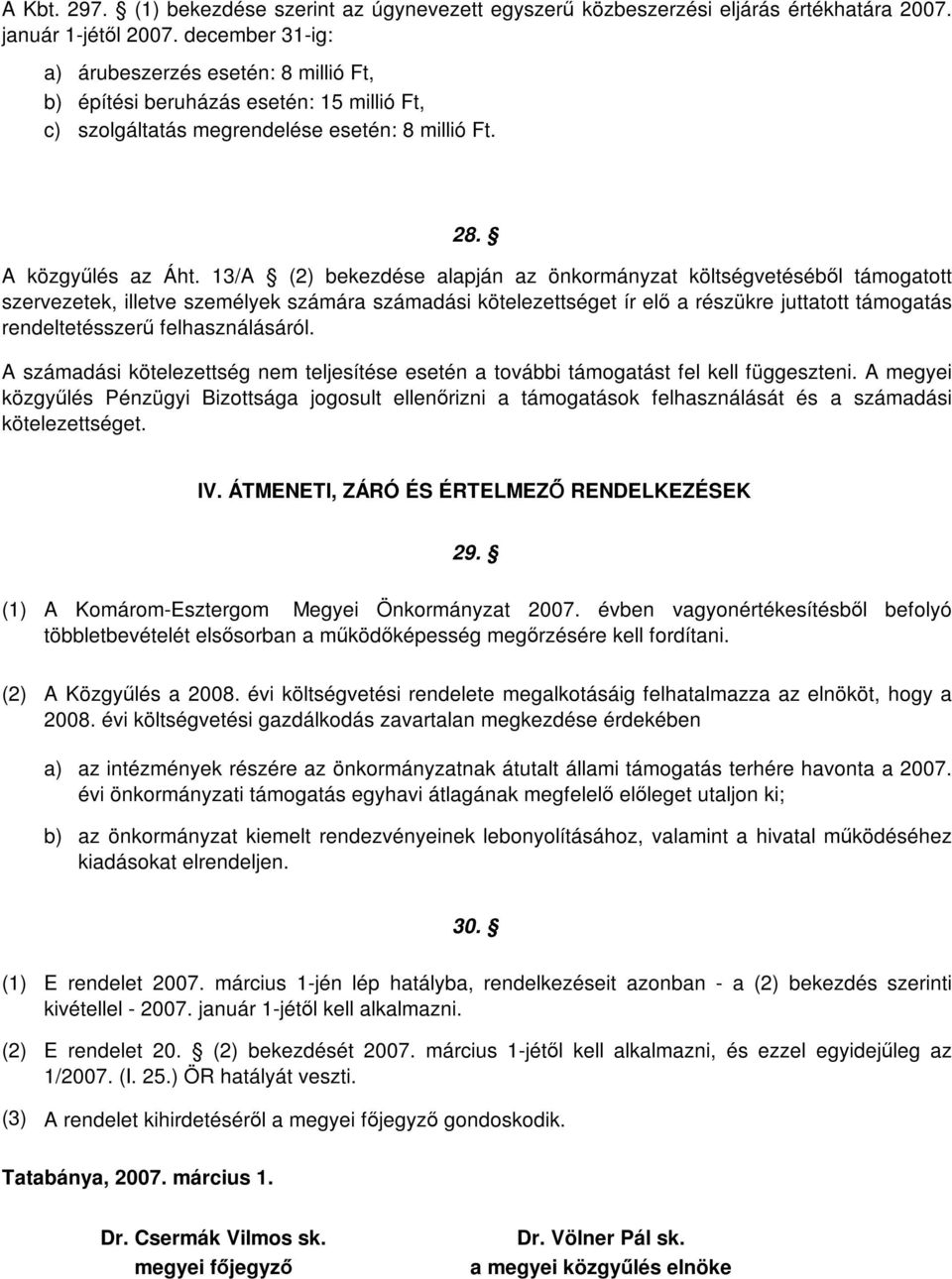 A Kbt. 297. § (1) bekezdése szerint az úgynevezett egyszerű közbeszerzési eljárás értékhatára 2007. január 1-jétől 2007. december 31-ig:

a) árubeszerzés esetén: 8 millió Ft,
b) építési beruházás esetén: 15 millió Ft,
c) szolgáltatás megrendelése esetén: 8 millió Ft.

28. §

A közgyűlés az Áht. 13/A § (2) bekezdése alapján az önkormányzat költségvetéséből támogatott szervezetek, illetve személyek számára számadási kötelezettséget ír elő a részükre juttatott támogatás rendeltetésszerű felhasználásáról.

A számadási kötelezettség nem teljesítése esetén a további támogatást fel kell függeszteni. A megyei közgyűlés Pénzügyi Bizottsága jogosult ellenőrizni a támogatások felhasználását és a számadási kötelezettséget.

IV. ÁTMENETI, ZÁRÓ ÉS ÉRTELMEZŐ RENDELKEZÉSEK

29. §

(1) A Komárom-Esztergom Megyei Önkormányzat 2007. évben vagyonértékesítésből befolyó többletbevételét elsősorban a működőképesség megőrzésére kell fordítani.

(2) A Közgyűlés a 2008. évi költségvetési rendelete megalkotásáig felhatalmazza az elnököt, hogy a 2008. évi költségvetési gazdálkodás zavartalan megkezdése érdekében

a) az intézmények részére az önkormányzatnak átutalt állami támogatás terhére havonta a 2007. évi önkormányzati támogatás egyhavi átlagának megfelelő előleget utaljon ki;

b) az önkormányzat kiemelt rendezvényeinek lebonyolításához, valamint a hivatal működéséhez kiadásokat elrendeljen.

30. §

(1) E rendelet 2007. március 1-jén lép hatályba, rendelkezéseit azonban - a (2) bekezdés szerinti kivétellel - 2007. január 1-jétől kell alkalmazni.

(2) E rendelet 20. § (2) bekezdését 2007. március 1-jétől kell alkalmazni, és ezzel egyidejűleg az 1/2007. (I. 25.) ÖR hatályát veszti.

(3) A rendelet kihirdetéséről a megyei főjegyző gondoskodik.

Tatabánya, 2007. március 1.

Dr. Csermák Vilmos sk.
megyei főjegyző

Dr. Völner Pál sk.
a megyei közgyűlés elnöke